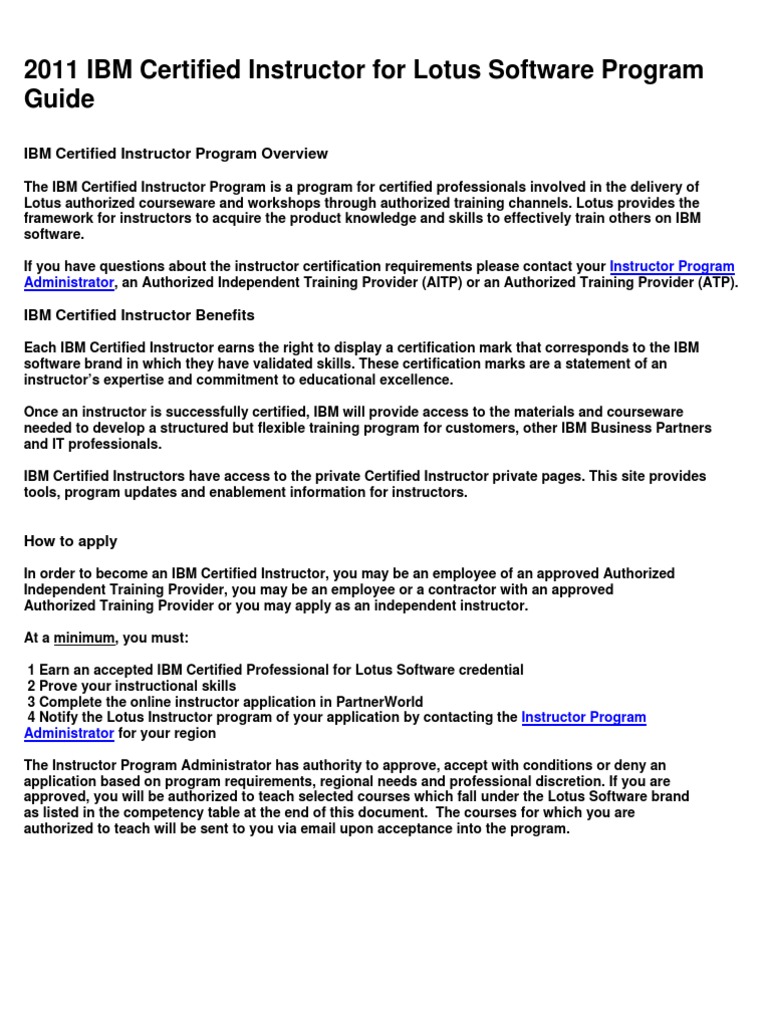 2011 IBM Certified Instructor for Lotus Software Program Guide

IBM Certified Instructor Program Overview

The IBM Certified Instructor Program is a program for certified professionals involved in the delivery of Lotus authorized courseware and workshops through authorized training channels. Lotus provides the framework for instructors to acquire the product knowledge and skills to effectively train others on IBM software.

If you have questions about the instructor certification requirements please contact your Instructor Program Administrator, an Authorized Independent Training Provider (AITP) or an Authorized Training Provider (ATP).

IBM Certified Instructor Benefits

Each IBM Certified Instructor earns the right to display a certification mark that corresponds to the IBM software brand in which they have validated skills. These certification marks are a statement of an instructor's expertise and commitment to educational excellence.

Once an instructor is successfully certified, IBM will provide access to the materials and courseware needed to develop a structured but flexible training program for customers, other IBM Business Partners and IT professionals.

IBM Certified Instructors have access to the private Certified Instructor private pages. This site provides tools, program updates and enablement information for instructors.

How to apply

In order to become an IBM Certified Instructor, you may be an employee of an approved Authorized Independent Training Provider, you may be an employee or a contractor with an approved Authorized Training Provider or you may apply as an independent instructor.

At a minimum, you must:

1 Earn an accepted IBM Certified Professional for Lotus Software credential
2 Prove your instructional skills
3 Complete the online instructor application in PartnerWorld
4 Notify the Lotus Instructor program of your application by contacting the Instructor Program Administrator for your region

The Instructor Program Administrator has authority to approve, accept with conditions or deny an application based on program requirements, regional needs and professional discretion. If you are approved, you will be authorized to teach selected courses which fall under the Lotus Software brand as listed in the competency table at the end of this document. The courses for which you are authorized to teach will be sent to you via email upon acceptance into the program.